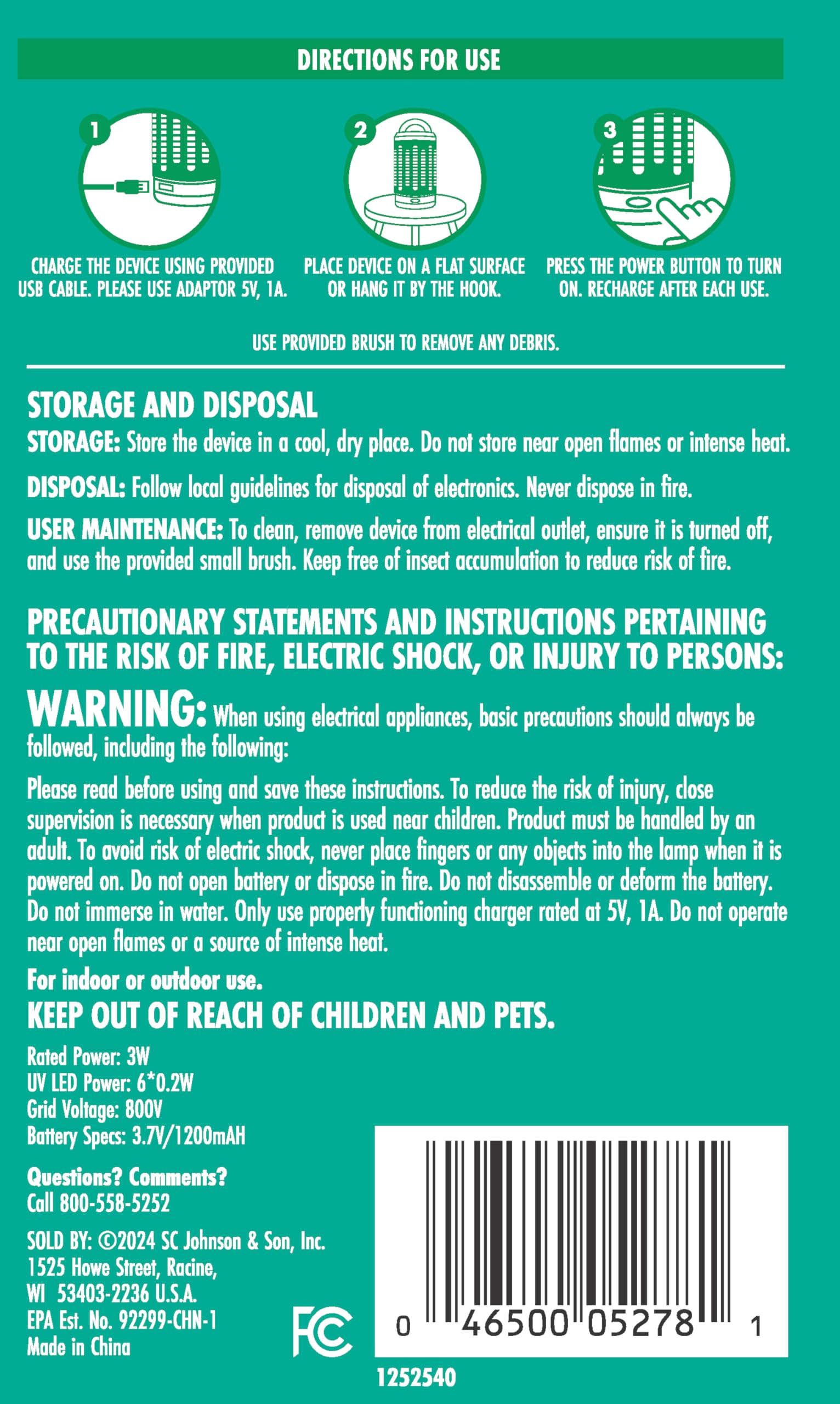 DIRECTIONS FOR USE

1

CHARGE THE DEVICE USING PROVIDED USB CABLE. PLEASE USE ADAPTOR 5V, 1A.

2

PLACE DEVICE ON A FLAT SURFACE OR HANG IT BY THE HOOK.

3

PRESS THE POWER BUTTON TO TURN ON. RECHARGE AFTER EACH USE.

USE PROVIDED BRUSH TO REMOVE ANY DEBRIS.

STORAGE AND DISPOSAL

STORAGE: Store the device in a cool, dry place. Do not store near open flames or intense heat.

DISPOSAL: Follow local guidelines for disposal of electronics. Never dispose in fire.

USER MAINTENANCE: To clean, remove device from electrical outlet, ensure it is turned off, and use the provided small brush. Keep free of insect accumulation to reduce risk of fire.

PRECAUTIONARY STATEMENTS AND INSTRUCTIONS PERTAINING TO THE RISK OF FIRE, ELECTRIC SHOCK, OR INJURY TO PERSONS:

WARNING: When using electrical appliances, basic precautions should always be followed, including the following:

Please read before using and save these instructions. To reduce the risk of injury, close supervision is necessary when product is used near children. Product must be handled by an adult. To avoid risk of electric shock, never place fingers or any objects into the lamp when it is powered on. Do not open battery or dispose in fire. Do not disassemble or deform the battery. Do not immerse in water. Only use properly functioning charger rated at 5V, 1A. Do not operate near open flames or a source of intense heat.

For indoor or outdoor use.

KEEP OUT OF REACH OF CHILDREN AND PETS.

Rated Power: 3W
UV LED Power: 6*0.2W
Grid Voltage: 800V
Battery Specs: 3.7V/1200mAH

Questions? Comments?
Call 800-558-5252

SOLD BY: ©2024 SC Johnson & Son, Inc.
1525 Howe Street, Racine,
WI 53403-2236 U.S.A.
EPA Est. No. 92299-CHN-1
Made in China

FC

0 46500 05278 1

1252540